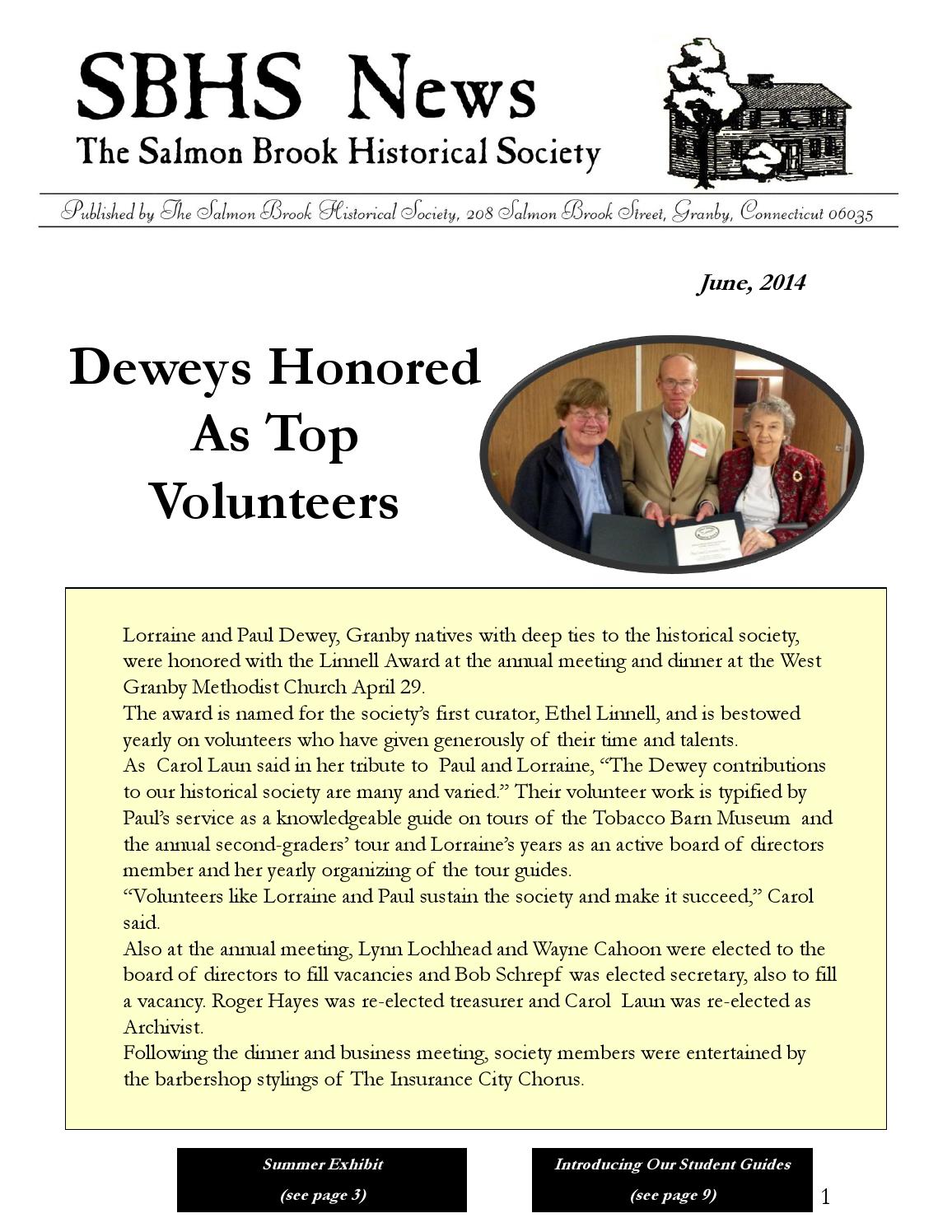 SBHS News
The Salmon Brook Historical Society

Published by The Salmon Brook Historical Society, 208 Salmon Brook Street, Granby, Connecticut 06035

June, 2014

Deweys Honored As Top Volunteers

Lorraine and Paul Dewey, Granby natives with deep ties to the historical society, were honored with the Linnell Award at the annual meeting and dinner at the West Granby Methodist Church April 29.
The award is named for the society's first curator, Ethel Linnell, and is bestowed yearly on volunteers who have given generously of their time and talents.
As Carol Laun said in her tribute to Paul and Lorraine, "The Dewey contributions to our historical society are many and varied." Their volunteer work is typified by Paul's service as a knowledgeable guide on tours of the Tobacco Barn Museum and the annual second-graders' tour and Lorraine's years as an active board of directors member and her yearly organizing of the tour guides.
"Volunteers like Lorraine and Paul sustain the society and make it succeed," Carol said.
Also at the annual meeting, Lynn Lochhead and Wayne Cahoon were elected to the board of directors to fill vacancies and Bob Schrepf was elected secretary, also to fill a vacancy. Roger Hayes was re-elected treasurer and Carol Laun was re-elected as Archivist.
Following the dinner and business meeting, society members were entertained by the barbershop stylings of The Insurance City Chorus.

Summer Exhibit
(see page 3)

Introducing Our Student Guides
(see page 9)

1